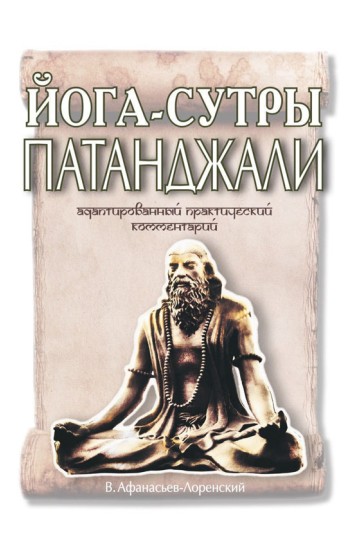 ЙОГА-СУТРЫ ПАТАНДЖАЛИ

адаптированный практический комментарий

В. Афанасьев-Лоренский